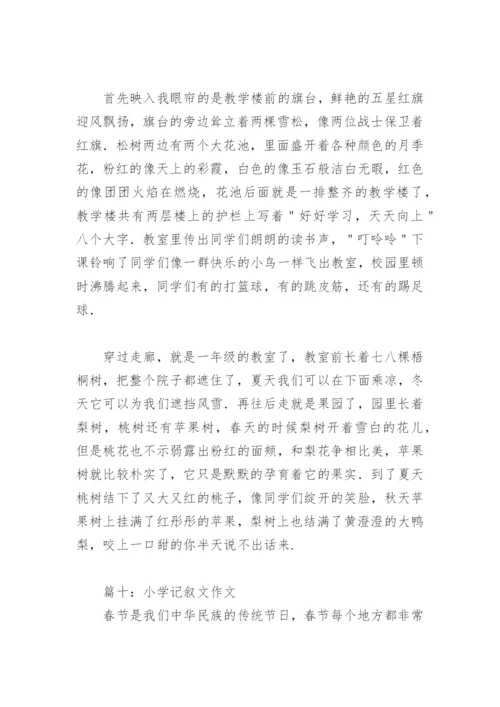 首先映入我眼帘的是教学楼前的旗台，鲜艳的五星红旗迎风飘扬，旗台的旁边耸立着两棵雪松，像两位战士保卫着红旗．松树两边有两个大花池，里面盛开着各种颜色的月季花，粉红的像天上的彩霞，白色的像玉石般洁白无暇，红色的像团团火焰在燃烧，花池后面就是一排整齐的教学楼了，教学楼共有两层楼上的护栏上写着＂好好学习，天天向上＂八个大字．教室里传出同学们朗朗的读书声，＂叮呤呤＂下课铃响了同学们像一群快乐的小鸟一样飞出教室，校园里顿时沸腾起来，同学们有的打篮球，有的跳皮筋，还有的踢足球．

穿过走廊，就是一年级的教室了，教室前长着七八棵梧桐树，把整个院子都遮住了，夏天我们可以在下面乘凉，冬天它可以为我们遮挡风雪．再往后走就是果园了，园里长着梨树，桃树还有苹果树，春天的时候梨树开着雪白的花儿，但是桃花也不示弱露出粉红的面颊，和梨花争相比美，苹果树就比较朴实了，它只是默默的孕育着它的果实．到了夏天桃树结下了又大又红的桃子，像同学们绽开的笑脸，秋天苹果树上挂满了红彤彤的苹果，梨树上也结满了黄澄澄的大鸭梨，咬上一口甜的你半天说不出话来．

篇十：小学记叙文作文
春节是我们中华民族的传统节日，春节每个地方都非常